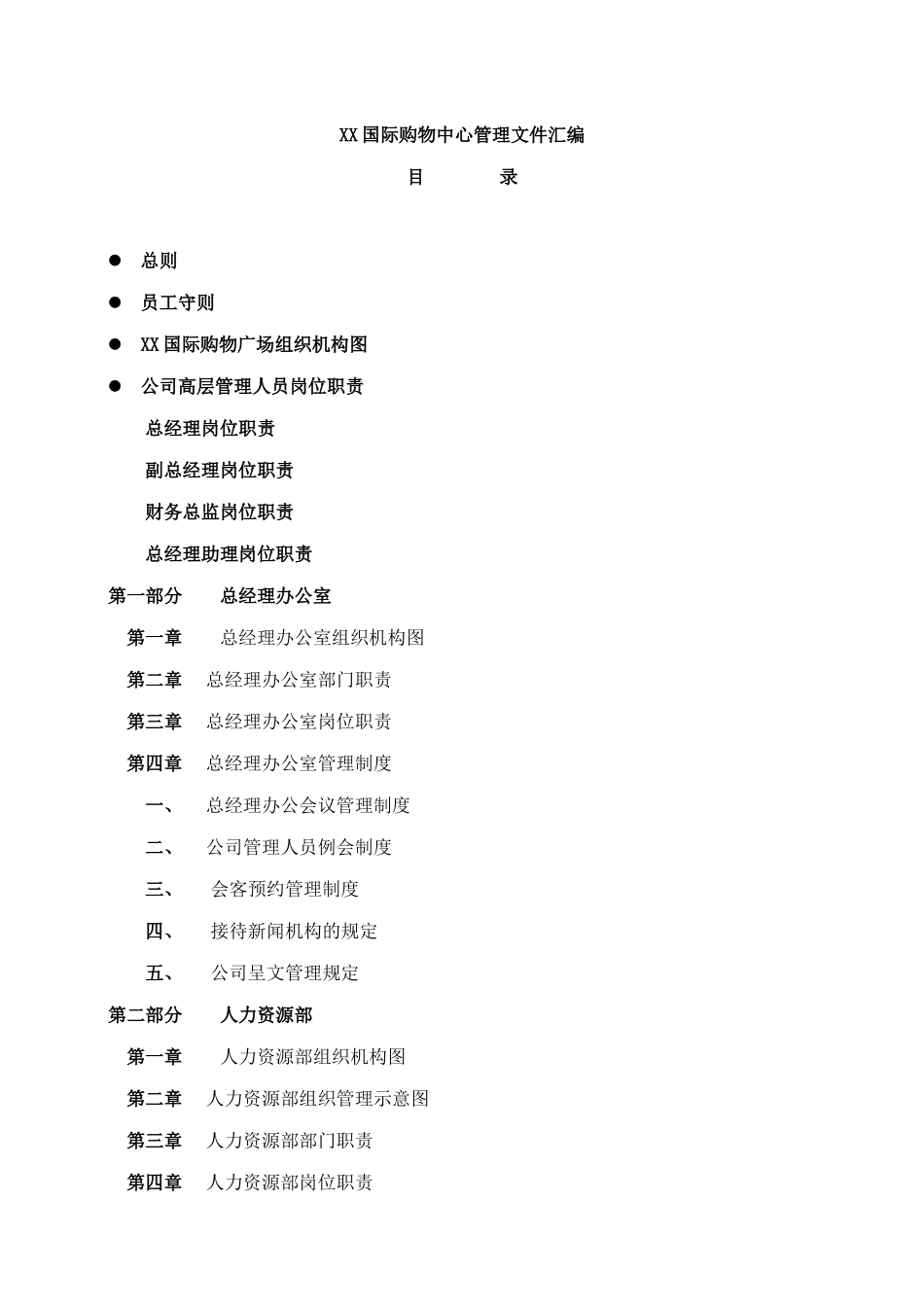 XX国际购物中心管理文件汇编

目 录

● 总则

● 员工守则

● XX国际购物广场组织机构图

● 公司高层管理人员岗位职责

总经理岗位职责

副总经理岗位职责

财务总监岗位职责

总经理助理岗位职责

第一部分 总经理办公室

第一章 总经理办公室组织机构图

第二章 总经理办公室部门职责

第三章 总经理办公室岗位职责

第四章 总经理办公室管理制度

一、 总经理办公会议管理制度

二、 公司管理人员例会制度

三、 会客预约管理制度

四、 接待新闻机构的规定

五、 公司呈文管理规定

第二部分 人力资源部

第一章 人力资源部组织机构图

第二章 人力资源部组织管理示意图

第三章 人力资源部部门职责

第四章 人力资源部岗位职责